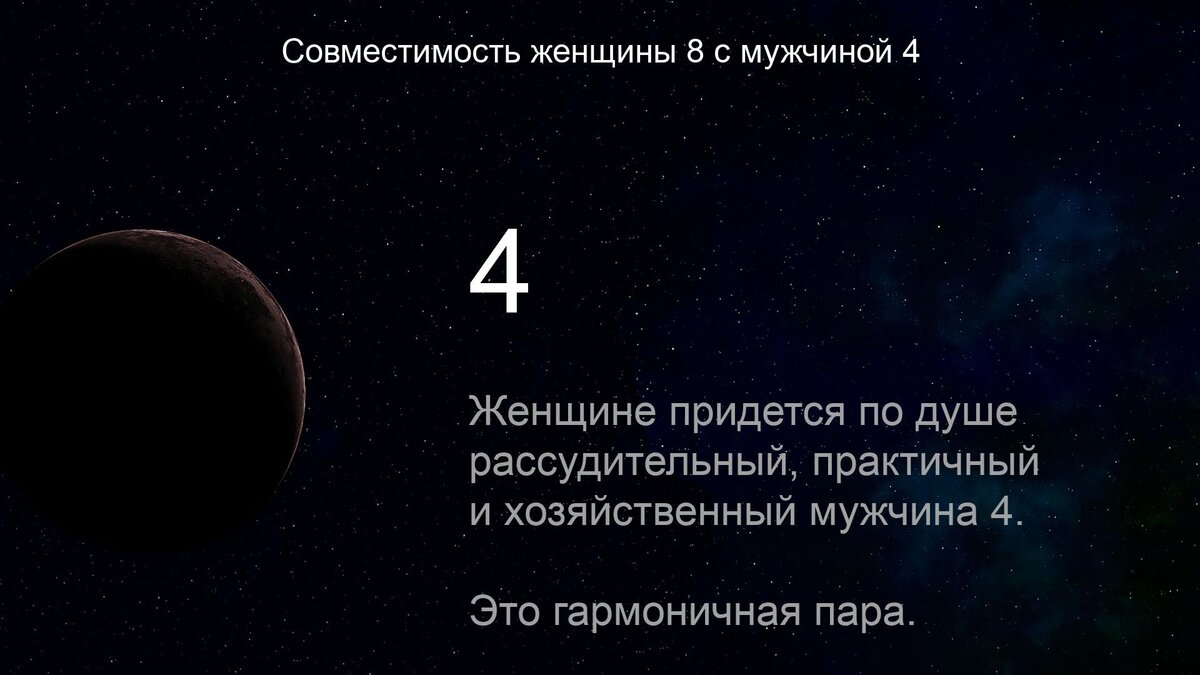 Совместимость женщины 8 с мужчиной 4

4

Женщине придется по душе рассудительный, практичный и хозяйственный мужчина 4.

Это гармоничная пара.